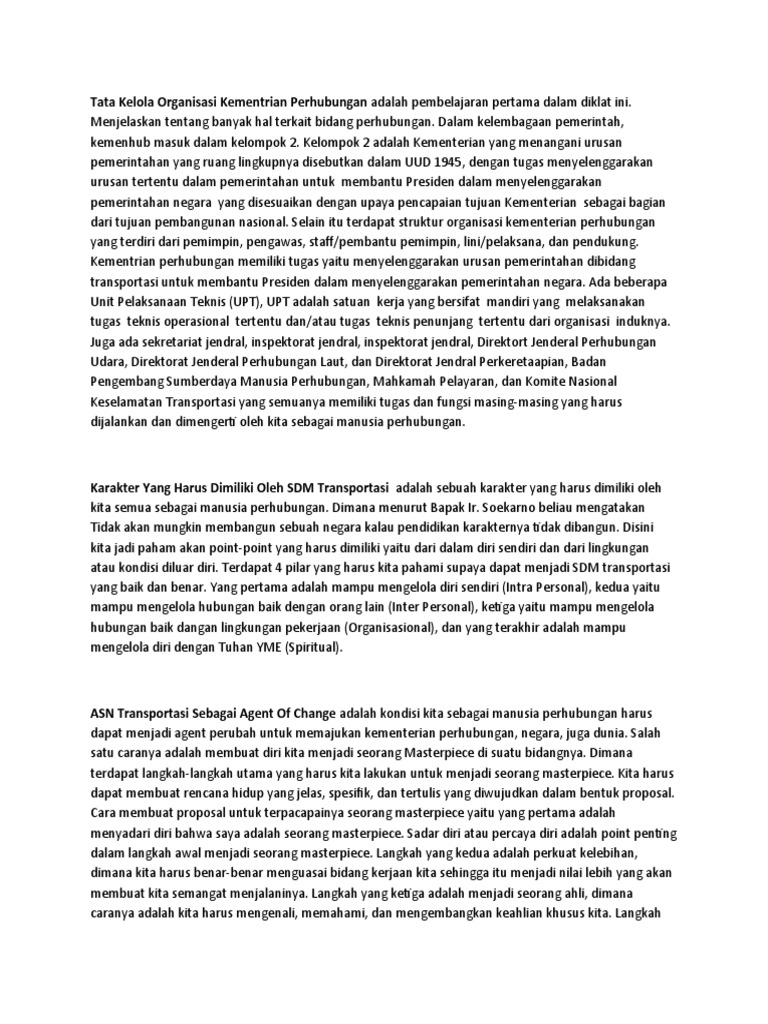 Tata Kelola Organisasi Kementrian Perhubungan adalah pembelajaran pertama dalam diklat ini. Menjelaskan tentang banyak hal terkait bidang perhubungan. Dalam kelembagaan pemerintah, kemenhub masuk dalam kelompok 2. Kelompok 2 adalah Kementerian yang menangani urusan pemerintahan yang ruang lingkupnya disebutkan dalam UUD 1945, dengan tugas menyelenggarakan urusan tertentu dalam pemerintahan untuk membantu Presiden dalam menyelenggarakan pemerintahan negara yang disesuaikan dengan upaya pencapaian tujuan Kementerian sebagai bagian dari tujuan pembangunan nasional. Selain itu terdapat struktur organisasi kementerian perhubungan yang terdiri dari pemimpin, pengawas, staff/pembantu pemimpin, lini/pelaksana, dan pendukung. Kementrian perhubungan memiliki tugas yaitu menyelenggarakan urusan pemerintahan dibidang transportasi untuk membantu Presiden dalam menyelenggarakan pemerintahan negara. Ada beberapa Unit Pelaksanaan Teknis (UPT), UPT adalah satuan kerja yang bersifat mandiri yang melaksanakan tugas teknis operasional tertentu dan/atau tugas teknis penunjang tertentu dari organisasi induknya. Juga ada sekretariat jendral, inspektorat jendral, inspektorat jendral, Direktort Jenderal Perhubungan Udara, Direktorat Jenderal Perhubungan Laut, dan Direktorat Jendral Perkeretaapian, Badan Pengembang Sumberdaya Manusia Perhubungan, Mahkamah Pelayaran, dan Komite Nasional Keselamatan Transportasi yang semuanya memiliki tugas dan fungsi masing-masing yang harus dijalankan dan dimengerti oleh kita sebagai manusia perhubungan.

Karakter Yang Harus Dimiliki Oleh SDM Transportasi adalah sebuah karakter yang harus dimiliki oleh kita semua sebagai manusia perhubungan. Dimana menurut Bapak Ir. Soekarno beliau mengatakan Tidak akan mungkin membangun sebuah negara kalau pendidikan karakternya tidak dibangun. Disini kita jadi paham akan point-point yang harus dimiliki yaitu dari dalam diri sendiri dan dari lingkungan atau kondisi diluar diri. Terdapat 4 pilar yang harus kita pahami supaya dapat menjadi SDM transportasi yang baik dan benar. Yang pertama adalah mampu mengelola diri sendiri (Intra Personal), kedua yaitu mampu mengelola hubungan baik dengan orang lain (Inter Personal), ketiga yaitu mampu mengelola hubungan baik dangan lingkungan pekerjaan (Organisasional), dan yang terakhir adalah mampu mengelola diri dengan Tuhan YME (Spiritual).

ASN Transportasi Sebagai Agent Of Change adalah kondisi kita sebagai manusia perhubungan harus dapat menjadi agent perubah untuk memajukan kementerian perhubungan, negara, juga dunia. Salah satu caranya adalah membuat diri kita menjadi seorang Masterpiece di suatu bidangnya. Dimana terdapat langkah-langkah utama yang harus kita lakukan untuk menjadi seorang masterpiece. Kita harus dapat membuat rencana hidup yang jelas, spesifik, dan tertulis yang diwujudkan dalam bentuk proposal. Cara membuat proposal untuk terpacapainya seorang masterpiece yaitu yang pertama adalah menyadari diri bahwa saya adalah seorang masterpiece. Sadar diri atau percaya diri adalah point penting dalam langkah awal menjadi seorang masterpiece. Langkah yang kedua adalah perkuat kelebihan, dimana kita harus benar-benar menguasai bidang kerjaan kita sehingga itu menjadi nilai lebih yang akan membuat kita semangat menjalaninya. Langkah yang ketiga adalah menjadi seorang ahli, dimana caranya adalah kita harus mengenali, memahami, dan mengembangkan keahlian khusus kita. Langkah